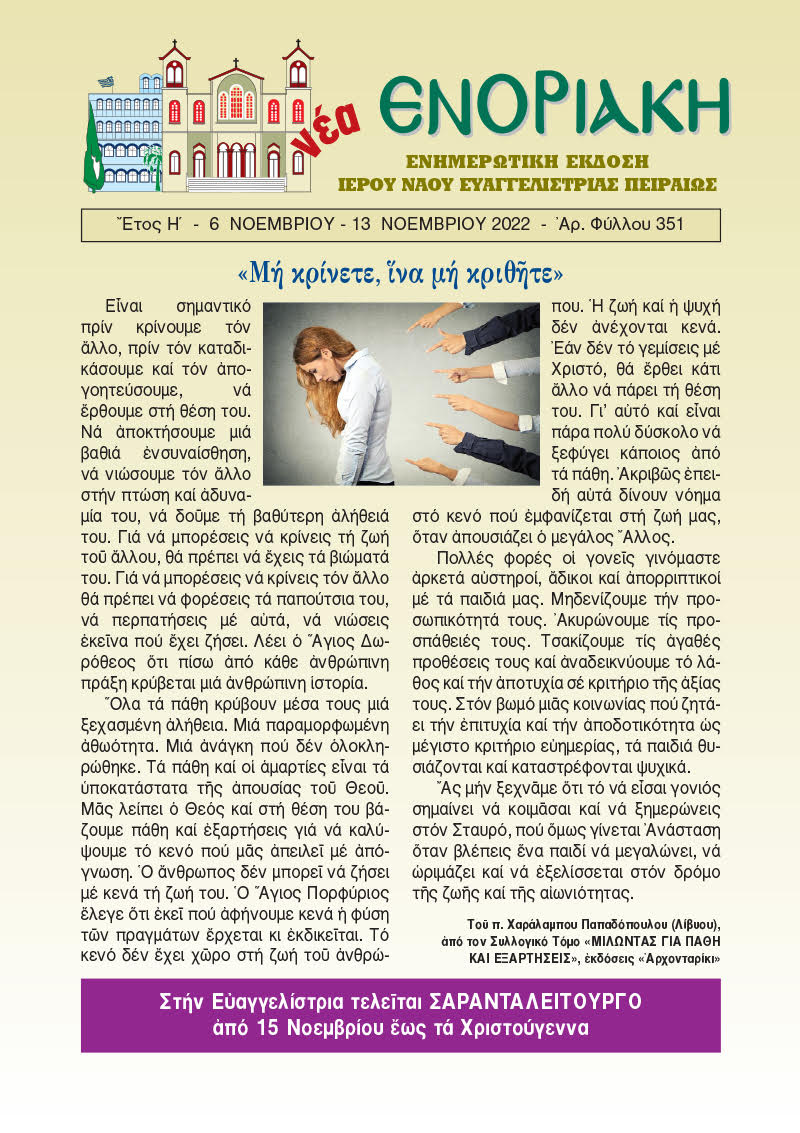 νέα ΕΝΟΡΙΑΚΗ

ΕΝΗΜΕΡΩΤΙΚΗ ΕΚΔΟΣΗ
ΙΕΡΟΥ ΝΑΟΥ ΕΥΑΓΓΕΛΙΣΤΡΙΑΣ ΠΕΙΡΑΙΩΣ

Ἔτος Η΄ - 6 ΝΟΕΜΒΡΙΟΥ - 13 ΝΟΕΜΒΡΙΟΥ 2022 - Ἀρ. Φύλλου 351

«Μή κρίνετε, ἵνα μή κριθῆτε»

Εἶναι σημαντικό πρίν κρίνουμε τόν ἄλλο, πρίν τόν καταδικάσουμε καί τόν ἀπογοητεύσουμε, νά ἔρθουμε στή θέση του. Νά ἀποκτήσουμε μιά βαθιά ἐνσυναίσθηση, νά νιώσουμε τόν ἄλλο στήν πτώση καί ἀδυναμία του, νά δοῦμε τή βαθύτερη ἀλήθειά του. Γιά νά μπορέσεις νά κρίνεις τή ζωή τοῦ ἄλλου, θά πρέπει νά ἔχεις τά βιώματά του. Γιά νά μπορέσεις νά κρίνεις τόν ἄλλο θά πρέπει νά φορέσεις τά παπούτσια του, νά περπατήσεις μέ αὐτά, νά νιώσεις ἐκεῖνα πού ἔχει ζήσει. Λέει ὁ Ἅγιος Δωρόθεος ὅτι πίσω ἀπό κάθε ἀνθρώπινη πράξη κρύβεται μιά ἀνθρώπινη ἱστορία.

Ὅλα τά πάθη κρύβουν μέσα τους μιά ξεχασμένη ἀλήθεια. Μιά παραμορφωμένη ἀθωότητα. Μιά ἀνάγκη πού δέν ὁλοκληρώθηκε. Τά πάθη καί οἱ ἁμαρτίες εἶναι τά ὑποκατάστατα τῆς ἀπουσίας τοῦ Θεοῦ. Μᾶς λείπει ὁ Θεός καί στή θέση του βάζουμε πάθη καί ἐξαρτήσεις γιά νά καλύψουμε τό κενό πού μᾶς ἀπειλεῖ μέ ἀπόγνωση. Ὁ ἄνθρωπος δέν μπορεῖ νά ζήσει μέ κενά τή ζωή του. Ὁ Ἅγιος Πορφύριος ἔλεγε ὅτι ἐκεῖ πού ἀφήνουμε κενά ἡ φύση τῶν πραγμάτων ἔρχεται κι ἐκδικεῖται. Τό κενό δέν ἔχει χῶρο στή ζωή τοῦ ἀνθρώπου. Ἡ ζωή καί ἡ ψυχή δέν ἀνέχονται κενά. Ἐάν δέν τό γεμίσεις μέ Χριστό, θά ἔρθει κάτι ἄλλο νά πάρει τή θέση του. Γι' αὐτό καί εἶναι πάρα πολύ δύσκολο νά ξεφύγει κάποιος ἀπό τά πάθη. Ἀκριβῶς ἐπειδή αὐτά δίνουν νόημα στό κενό πού ἐμφανίζεται στή ζωή μας, ὅταν ἀπουσιάζει ὁ μεγάλος Ἄλλος.

Πολλές φορές οἱ γονεῖς γινόμαστε ἀρκετά αὐστηροί, ἄδικοι καί ἀπορριπτικοί μέ τά παιδιά μας. Μηδενίζουμε τήν προσωπικότητά τους. Ἀκυρώνουμε τίς προσπάθειές τους. Τσακίζουμε τίς ἀγαθές προθέσεις τους καί ἀναδεικνύουμε τό λάθος καί τήν ἀποτυχία σέ κριτήριο τῆς ἀξίας τους. Στόν βωμό μιᾶς κοινωνίας πού ζητάει τήν ἐπιτυχία καί τήν ἀποδοτικότητα ὡς μέγιστο κριτήριο εὐημερίας, τά παιδιά θυσιάζονται καί καταστρέφονται ψυχικά.

Ἄς μήν ξεχνᾶμε ὅτι τό νά εἶσαι γονιός σημαίνει νά κοιμᾶσαι καί νά ξημερώνεις στόν Σταυρό, πού ὅμως γίνεται Ἀνάσταση ὅταν βλέπεις ἕνα παιδί νά μεγαλώνει, νά ὡριμάζει καί νά ἐξελίσσεται στόν δρόμο τῆς ζωῆς καί τῆς αἰωνιότητας.

Τοῦ π. Χαράλαμπου Παπαδόπουλου (Λίβυου), ἀπό τον Συλλογικό Τόμο «ΜΙΛΩΝΤΑΣ ΓΙΑ ΠΑΘΗ ΚΑΙ ΕΞΑΡΤΗΣΕΙΣ», ἐκδόσεις «Ἀρχονταρίκι»

Στήν Εὐαγγελίστρια τελεῖται ΣΑΡΑΝΤΑΛΕΙΤΟΥΡΓΟ ἀπό 15 Νοεμβρίου ἕως τά Χριστούγεννα